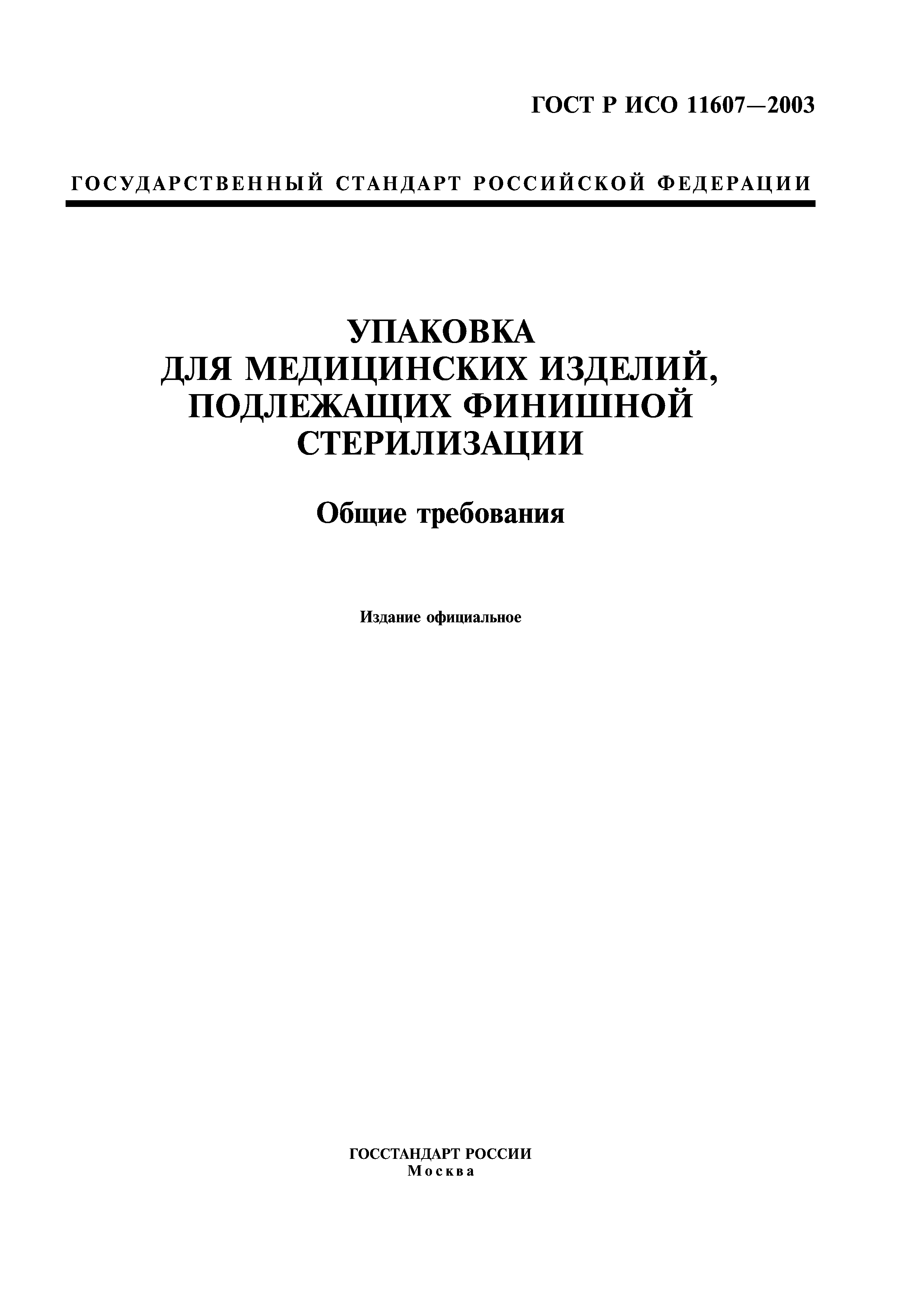 ГОСТ Р ИСО 11607—2003

ГОСУДАРСТВЕННЫЙ СТАНДАРТ РОССИЙСКОЙ ФЕДЕРАЦИИ

УПАКОВКА ДЛЯ МЕДИЦИНСКИХ ИЗДЕЛИЙ, ПОДЛЕЖАЩИХ ФИНИШНОЙ СТЕРИЛИЗАЦИИ

Общие требования

Издание официальное

ГОССТАНДАРТ РОССИИ
Москва